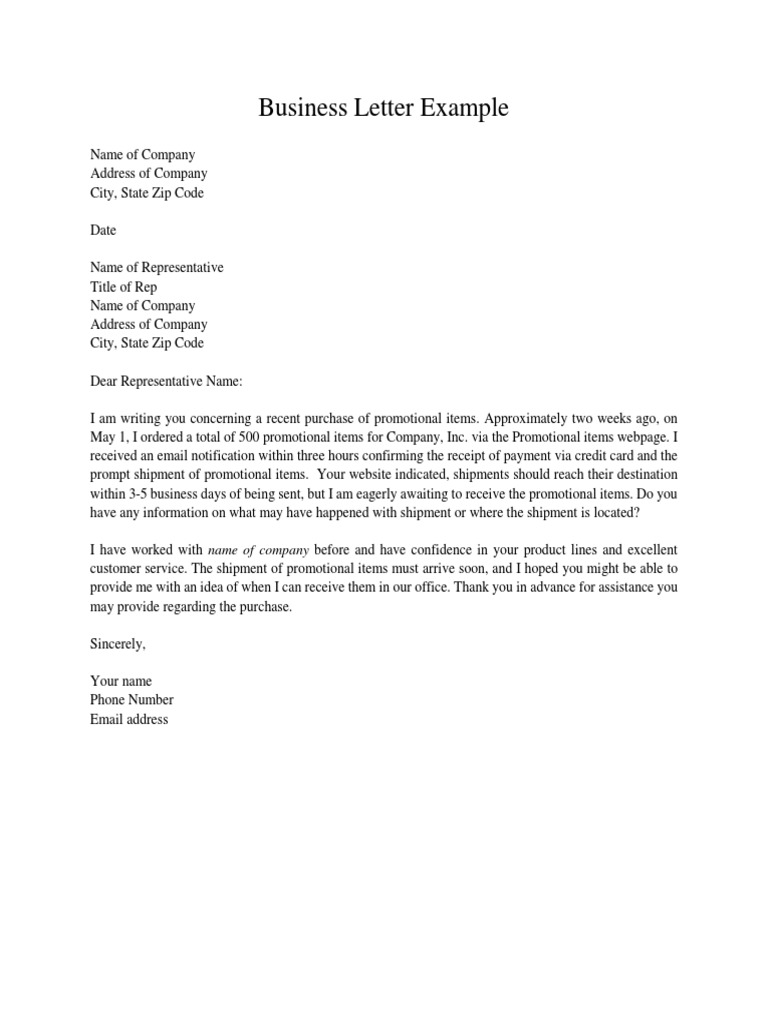 Business Letter Example

Name of Company
Address of Company
City, State Zip Code

Date

Name of Representative
Title of Rep
Name of Company
Address of Company
City, State Zip Code

Dear Representative Name:

I am writing you concerning a recent purchase of promotional items. Approximately two weeks ago, on May 1, I ordered a total of 500 promotional items for Company, Inc. via the Promotional items webpage. I received an email notification within three hours confirming the receipt of payment via credit card and the prompt shipment of promotional items. Your website indicated, shipments should reach their destination within 3-5 business days of being sent, but I am eagerly awaiting to receive the promotional items. Do you have any information on what may have happened with shipment or where the shipment is located?

I have worked with name of company before and have confidence in your product lines and excellent customer service. The shipment of promotional items must arrive soon, and I hoped you might be able to provide me with an idea of when I can receive them in our office. Thank you in advance for assistance you may provide regarding the purchase.

Sincerely,

Your name
Phone Number
Email address